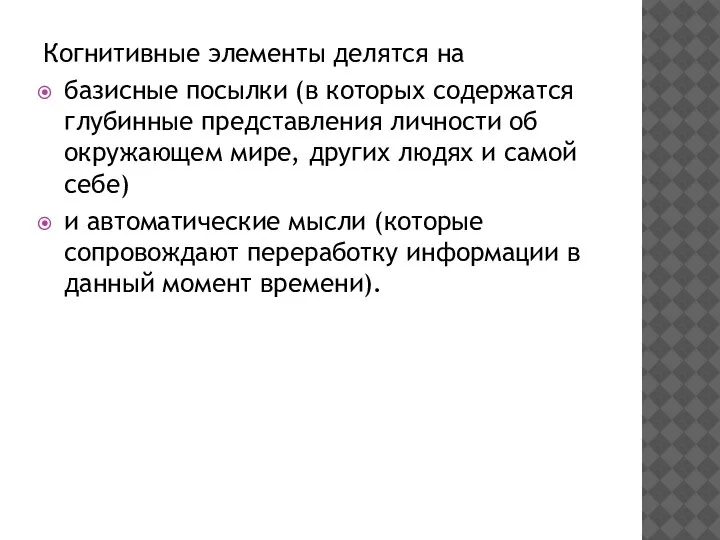 Когнитивные элементы делятся на

базисные посылки (в которых содержатся глубинные представления личности об окружающем мире, других людях и самой себе)

и автоматические мысли (которые сопровождают переработку информации в данный момент времени).